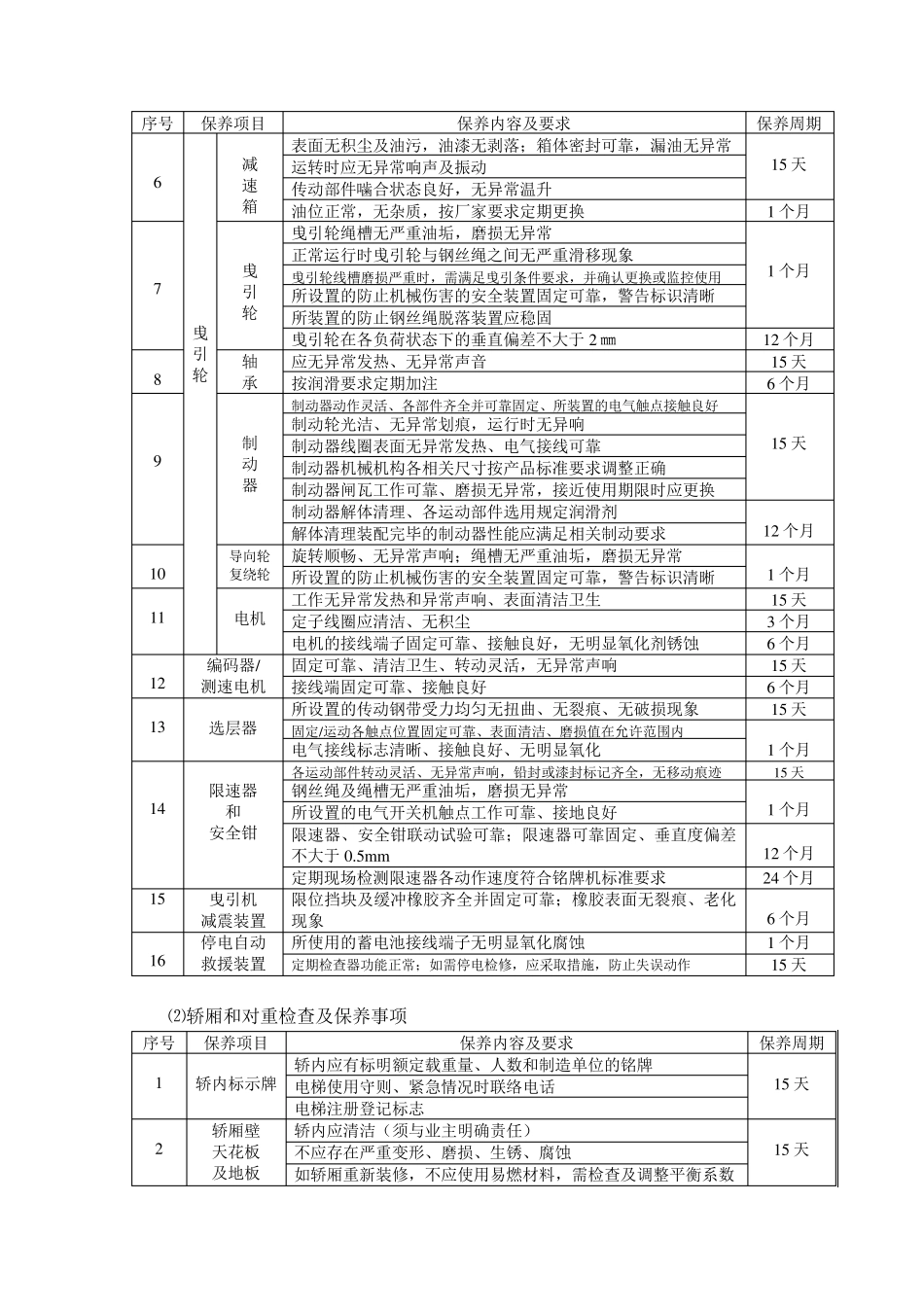 | 序号 | 保养项目 | | 保养内容及要求 | 保养周期 |
|---|---|---|---|---|
| 6 | 曳引轮 | 减速箱 | 表面无积尘及油污，油漆无剥落；箱体密封可靠，漏油无异常 | 15 天 |
| | | | 运转时应无异常响声及振动 | |
| | | | 传动部件啮合状态良好，无异常温升 | |
| | | | 油位正常，无杂质，按厂家要求定期更换 | 1 个月 |
| 7 | | 曳引轮 | 曳引轮绳槽无严重油垢，磨损无异常 | 1 个月 |
| | | | 正常运行时曳引轮与钢丝绳之间无严重滑移现象 | |
| | | | 曳引轮线槽磨损严重时，需满足曳引条件要求，并确认更换或监控使用 | |
| | | | 所设置的防止机械伤害的安全装置固定可靠，警告标识清晰 | |
| | | | 所装置的防止钢丝绳脱落装置应稳固 | |
| | | | 曳引轮在各负荷状态下的垂直偏差不大于 2 ㎜ | 12 个月 |
| 8 | | 轴承 | 应无异常发热、无异常声音 | 15 天 |
| | | | 按润滑要求定期加注 | 6 个月 |
| 9 | | 制动器 | 制动器动作灵活、各部件齐全并可靠固定、所装置的电气触点接触良好 | 15 天 |
| | | | 制动轮光洁、无异常划痕，运行时无异响 | |
| | | | 制动器线圈表面无异常发热、电气接线可靠 | |
| | | | 制动器机械机构各相关尺寸按产品标准要求调整正确 | |
| | | | 制动器闸瓦工作可靠、磨损无异常，接近使用期限时应更换 | |
| | | | 制动器解体清理、各运动部件选用规定润滑剂 | 12 个月 |
| | | | 解体清理装配完毕的制动器性能应满足相关制动要求 | |
| 10 | | 导向轮复绕轮 | 旋转顺畅、无异常声响；绳槽无严重油垢，磨损无异常 | 1 个月 |
| | | | 所设置的防止机械伤害的安全装置固定可靠，警告标识清晰 | |
| 11 | | 电机 | 工作无异常发热和异常声响、表面清洁卫生 | 15 天 |
| | | | 定子线圈应清洁、无积尘 | 3 个月 |
| | | | 电机的接线端子固定可靠、接触良好，无明显氧化剂锈蚀 | 6 个月 |
| 12 | 编码器/测速电机 | | 固定可靠、清洁卫生、转动灵活，无异常声响 | 15 天 |
| | | | 接线端固定可靠、接触良好 | 6 个月 |
| 13 | 选层器 | | 所设置的传动钢带受力均匀无扭曲、无裂痕、无破损现象 | 15 天 |
| | | | 固定/运动各触点位置固定可靠、表面清洁、磨损值在允许范围内 | 1 个月 |
| | | | 电气接线标志清晰、接触良好、无明显氧化 | |
| 14 | 限速器和安全钳 | | 各运动部件转动灵活、无异常声响，铅封或漆封标记齐全，无移动痕迹 | 15 天 |
| | | | 钢丝绳及绳槽无严重油垢，磨损无异常 | 1 个月 |
| | | | 所设置的电气开关机触点工作可靠、接地良好 | |
| | | | 限速器、安全钳联动试验可靠；限速器可靠固定、垂直度偏差不大于 0.5mm | 12 个月 |
| | | | 定期现场检测限速器各动作速度符合铭牌机标准要求 | 24 个月 |
| 15 | 曳引机减震装置 | | 限位挡块及缓冲橡胶齐全并固定可靠；橡胶表面无裂痕、老化现象 | 6 个月 |
| 16 | 停电自动救援装置 | | 所使用的蓄电池接线端子无明显氧化腐蚀 | 1 个月 |
| | | | 定期检查器功能正常；如需停电检修，应采取措施，防止失误动作 | 15 天 |

⑵轿厢和对重检查及保养事项

| 序号 | 保养项目 | 保养内容及要求 | 保养周期 |
|---|---|---|---|
| 1 | 轿内标示牌 | 轿内应有标明额定载重量、人数和制造单位的铭牌 | 15 天 |
| | | 电梯使用守则、紧急情况时联络电话 | |
| | | 电梯注册登记标志 | |
| 2 | 轿厢壁天花板及地板 | 轿内应清洁（须与业主明确责任） | 15 天 |
| | | 不应存在严重变形、磨损、生锈、腐蚀 | |
| | | 如轿厢重新装修，不应使用易燃材料，需检查及调整平衡系数 | |